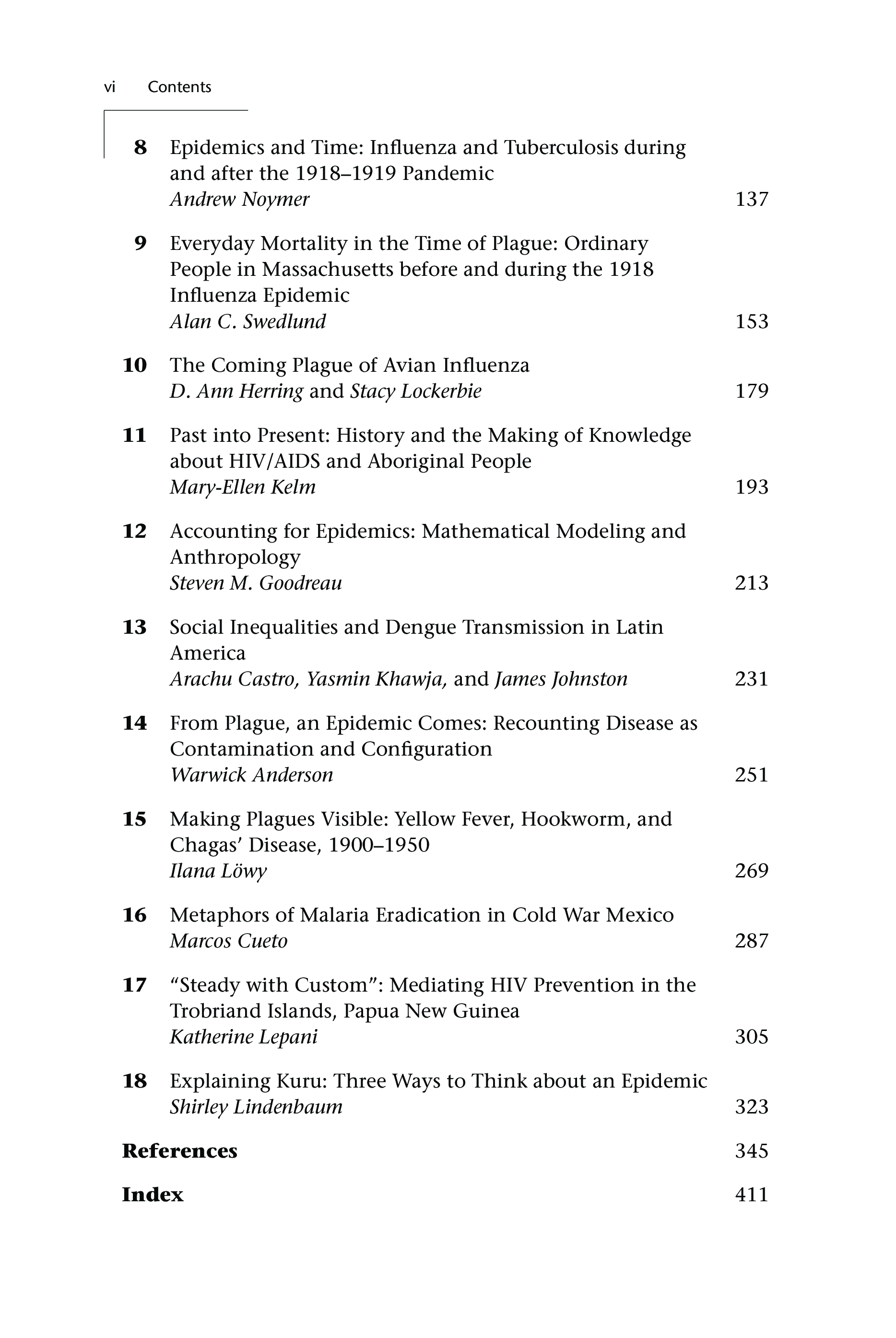 vi Contents

8 Epidemics and Time: Influenza and Tuberculosis during and after the 1918–1919 Pandemic
Andrew Noymer 137

9 Everyday Mortality in the Time of Plague: Ordinary People in Massachusetts before and during the 1918 Influenza Epidemic
Alan C. Swedlund 153

10 The Coming Plague of Avian Influenza
D. Ann Herring and Stacy Lockerbie 179

11 Past into Present: History and the Making of Knowledge about HIV/AIDS and Aboriginal People
Mary-Ellen Kelm 193

12 Accounting for Epidemics: Mathematical Modeling and Anthropology
Steven M. Goodreau 213

13 Social Inequalities and Dengue Transmission in Latin America
Arachu Castro, Yasmin Khawja, and James Johnston 231

14 From Plague, an Epidemic Comes: Recounting Disease as Contamination and Configuration
Warwick Anderson 251

15 Making Plagues Visible: Yellow Fever, Hookworm, and Chagas' Disease, 1900–1950
Ilana Löwy 269

16 Metaphors of Malaria Eradication in Cold War Mexico
Marcos Cueto 287

17 "Steady with Custom": Mediating HIV Prevention in the Trobriand Islands, Papua New Guinea
Katherine Lepani 305

18 Explaining Kuru: Three Ways to Think about an Epidemic
Shirley Lindenbaum 323

References 345

Index 411